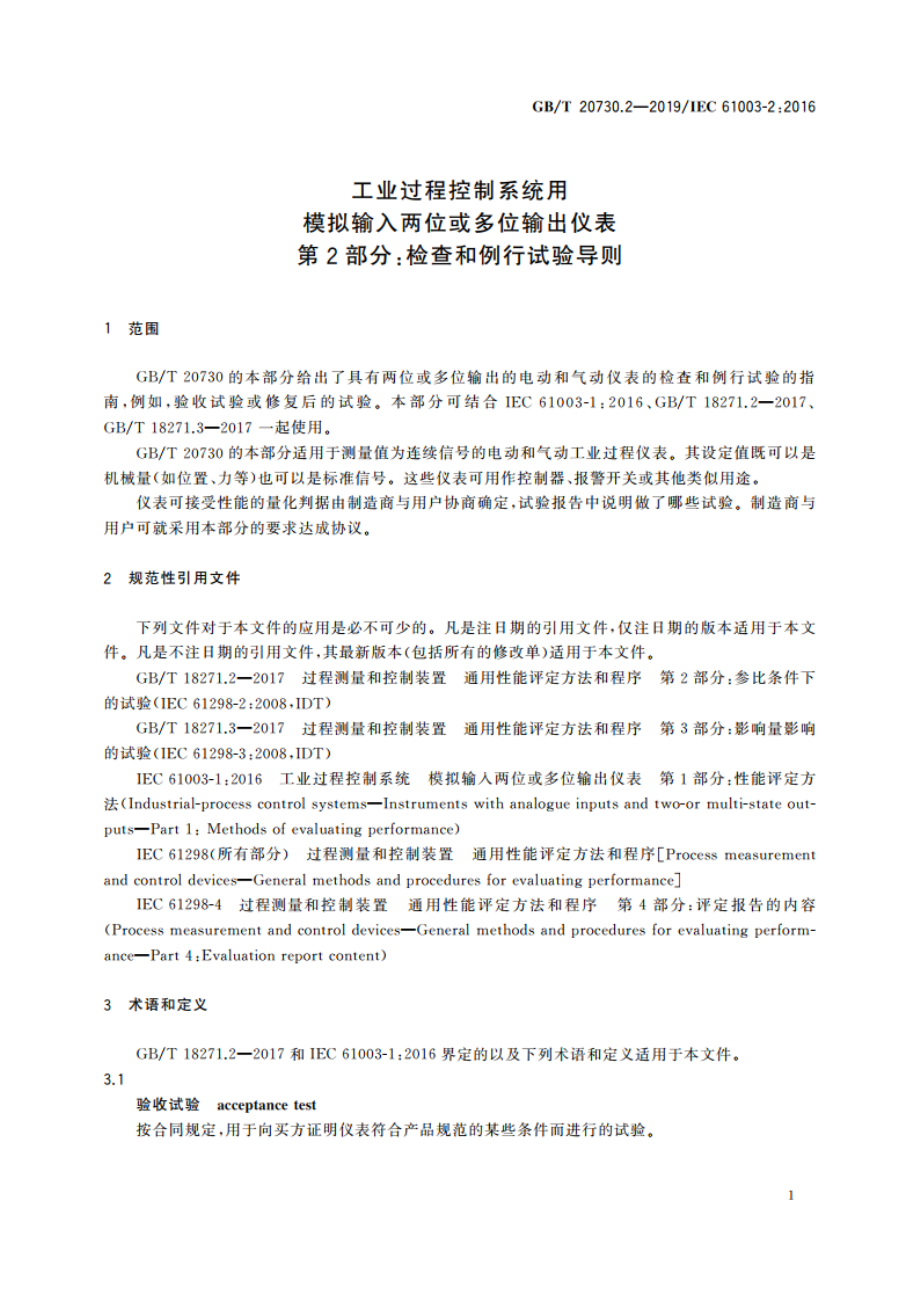 GB/T 20730.2—2019/IEC 61003-2:2016

工业过程控制系统用
模拟输入两位或多位输出仪表
第2部分:检查和例行试验导则

1 范围

GB/T 20730的本部分给出了具有两位或多位输出的电动和气动仪表的检查和例行试验的指南,例如,验收试验或修复后的试验。本部分可结合 IEC 61003-1:2016、GB/T 18271.2—2017、GB/T 18271.3—2017 一起使用。

GB/T 20730的本部分适用于测量值为连续信号的电动和气动工业过程仪表。其设定值既可以是机械量(如位置、力等)也可以是标准信号。这些仪表可用作控制器、报警开关或其他类似用途。

仪表可接受性能的量化判据由制造商与用户协商确定,试验报告中说明做了哪些试验。制造商与用户可就采用本部分的要求达成协议。

2 规范性引用文件

下列文件对于本文件的应用是必不可少的。凡是注日期的引用文件,仅注日期的版本适用于本文件。凡是不注日期的引用文件,其最新版本(包括所有的修改单)适用于本文件。

GB/T 18271.2—2017 过程测量和控制装置 通用性能评定方法和程序 第2部分:参比条件下的试验(IEC 61298-2:2008,IDT)

GB/T 18271.3—2017 过程测量和控制装置 通用性能评定方法和程序 第3部分:影响量影响的试验(IEC 61298-3:2008,IDT)

IEC 61003-1:2016 工业过程控制系统 模拟输入两位或多位输出仪表 第1部分:性能评定方法(Industrial-process control systems—Instruments with analogue inputs and two-or multi-state outputs—Part 1: Methods of evaluating performance)

IEC 61298(所有部分) 过程测量和控制装置 通用性能评定方法和程序[Process measurement and control devices—General methods and procedures for evaluating performance]

IEC 61298-4 过程测量和控制装置 通用性能评定方法和程序 第4部分:评定报告的内容(Process measurement and control devices—General methods and procedures for evaluating performance—Part 4:Evaluation report content)

3 术语和定义

GB/T 18271.2—2017 和 IEC 61003-1:2016 界定的以及下列术语和定义适用于本文件。

3.1

验收试验 acceptance test

按合同规定,用于向买方证明仪表符合产品规范的某些条件而进行的试验。

1